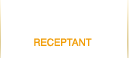 RECEPTANT